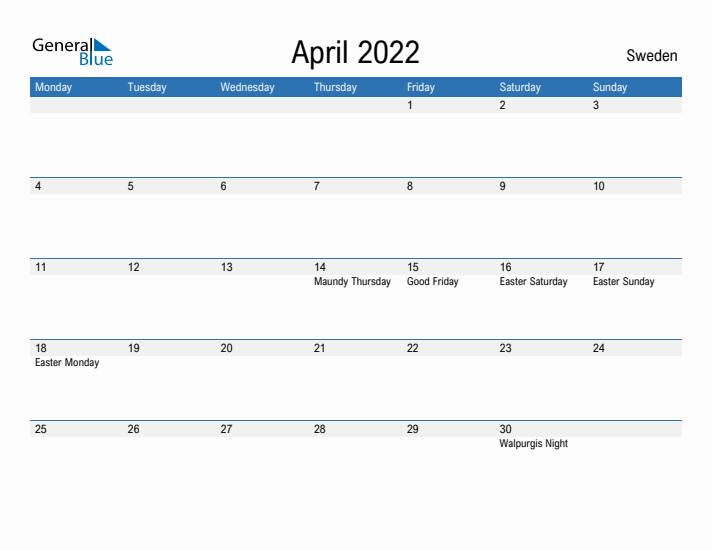 General Blue

April 2022

Sweden

| Monday | Tuesday | Wednesday | Thursday | Friday | Saturday | Sunday |
|---|---|---|---|---|---|---|
| | | | | 1 | 2 | 3 |
| 4 | 5 | 6 | 7 | 8 | 9 | 10 |
| 11 | 12 | 13 | 14 Maundy Thursday | 15 Good Friday | 16 Easter Saturday | 17 Easter Sunday |
| 18 Easter Monday | 19 | 20 | 21 | 22 | 23 | 24 |
| 25 | 26 | 27 | 28 | 29 | 30 Walpurgis Night | |